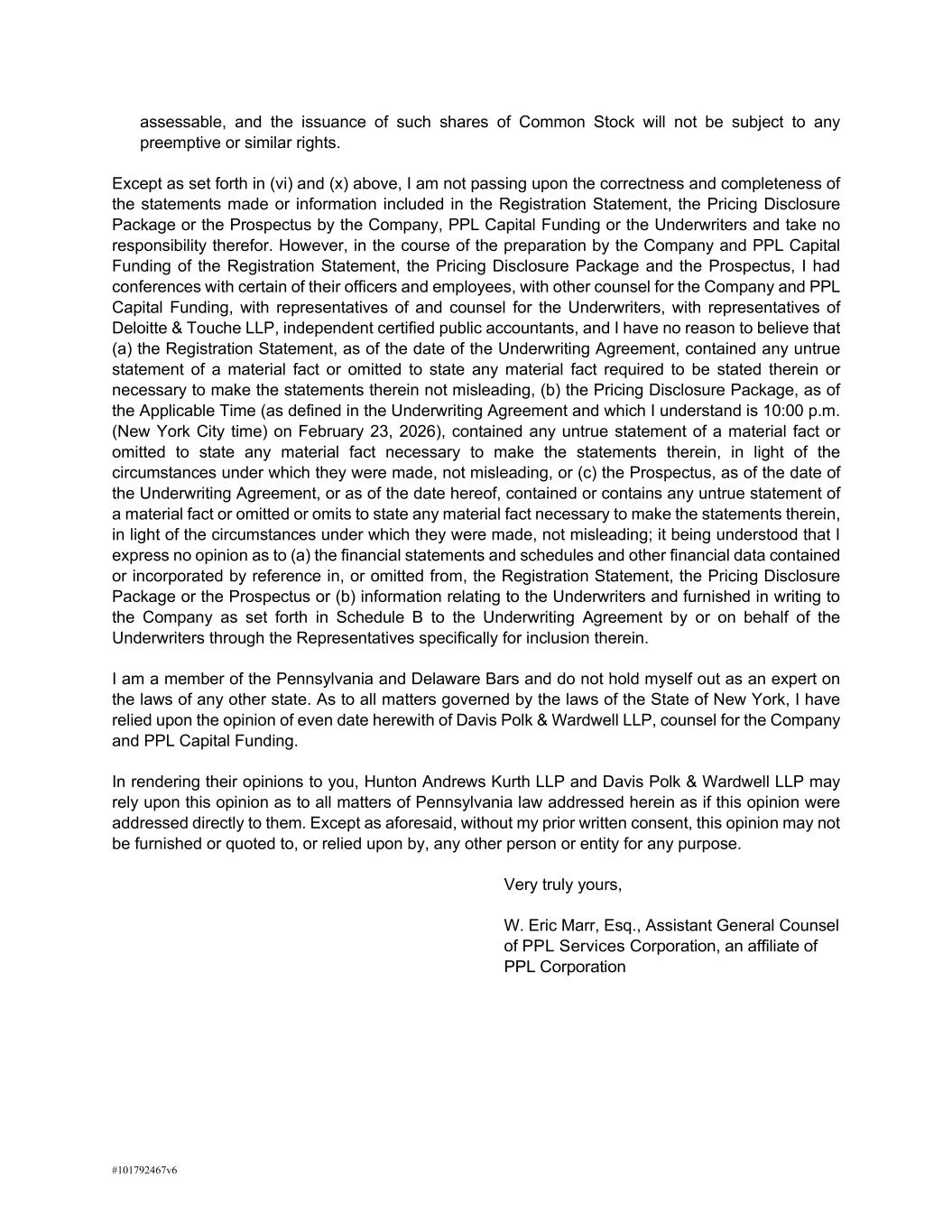 assessable, and the issuance of such shares of Common Stock will not be subject to any preemptive or similar rights.

Except as set forth in (vi) and (x) above, I am not passing upon the correctness and completeness of the statements made or information included in the Registration Statement, the Pricing Disclosure Package or the Prospectus by the Company, PPL Capital Funding or the Underwriters and take no responsibility therefor. However, in the course of the preparation by the Company and PPL Capital Funding of the Registration Statement, the Pricing Disclosure Package and the Prospectus, I had conferences with certain of their officers and employees, with other counsel for the Company and PPL Capital Funding, with representatives of and counsel for the Underwriters, with representatives of Deloitte & Touche LLP, independent certified public accountants, and I have no reason to believe that (a) the Registration Statement, as of the date of the Underwriting Agreement, contained any untrue statement of a material fact or omitted to state any material fact required to be stated therein or necessary to make the statements therein not misleading, (b) the Pricing Disclosure Package, as of the Applicable Time (as defined in the Underwriting Agreement and which I understand is 10:00 p.m. (New York City time) on February 23, 2026), contained any untrue statement of a material fact or omitted to state any material fact necessary to make the statements therein, in light of the circumstances under which they were made, not misleading, or (c) the Prospectus, as of the date of the Underwriting Agreement, or as of the date hereof, contained or contains any untrue statement of a material fact or omitted or omits to state any material fact necessary to make the statements therein, in light of the circumstances under which they were made, not misleading; it being understood that I express no opinion as to (a) the financial statements and schedules and other financial data contained or incorporated by reference in, or omitted from, the Registration Statement, the Pricing Disclosure Package or the Prospectus or (b) information relating to the Underwriters and furnished in writing to the Company as set forth in Schedule B to the Underwriting Agreement by or on behalf of the Underwriters through the Representatives specifically for inclusion therein.

I am a member of the Pennsylvania and Delaware Bars and do not hold myself out as an expert on the laws of any other state. As to all matters governed by the laws of the State of New York, I have relied upon the opinion of even date herewith of Davis Polk & Wardwell LLP, counsel for the Company and PPL Capital Funding.

In rendering their opinions to you, Hunton Andrews Kurth LLP and Davis Polk & Wardwell LLP may rely upon this opinion as to all matters of Pennsylvania law addressed herein as if this opinion were addressed directly to them. Except as aforesaid, without my prior written consent, this opinion may not be furnished or quoted to, or relied upon by, any other person or entity for any purpose.

Very truly yours,

W. Eric Marr, Esq., Assistant General Counsel of PPL Services Corporation, an affiliate of PPL Corporation

#101792467v6